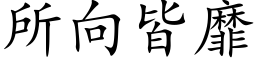 所向皆靡